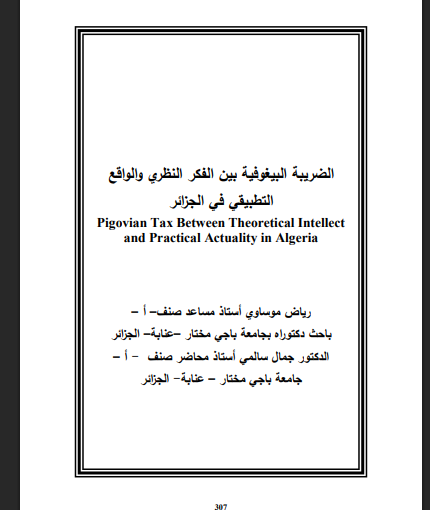 الضريبة البيغوفية بين الفكر النظري والواقع التطبيقي في الجزائر

Pigovian Tax Between Theoretical Intellect and Practical Actuality in Algeria

رياض موساوي أستاذ مساعد صنف– أ –

باحث دكتوراه بجامعة باجي مختار –عنابة– الجزائر

الدكتور جمال سالمي أستاذ محاضر صنف – أ –

جامعة باجي مختار – عنابة– الجزائر

307